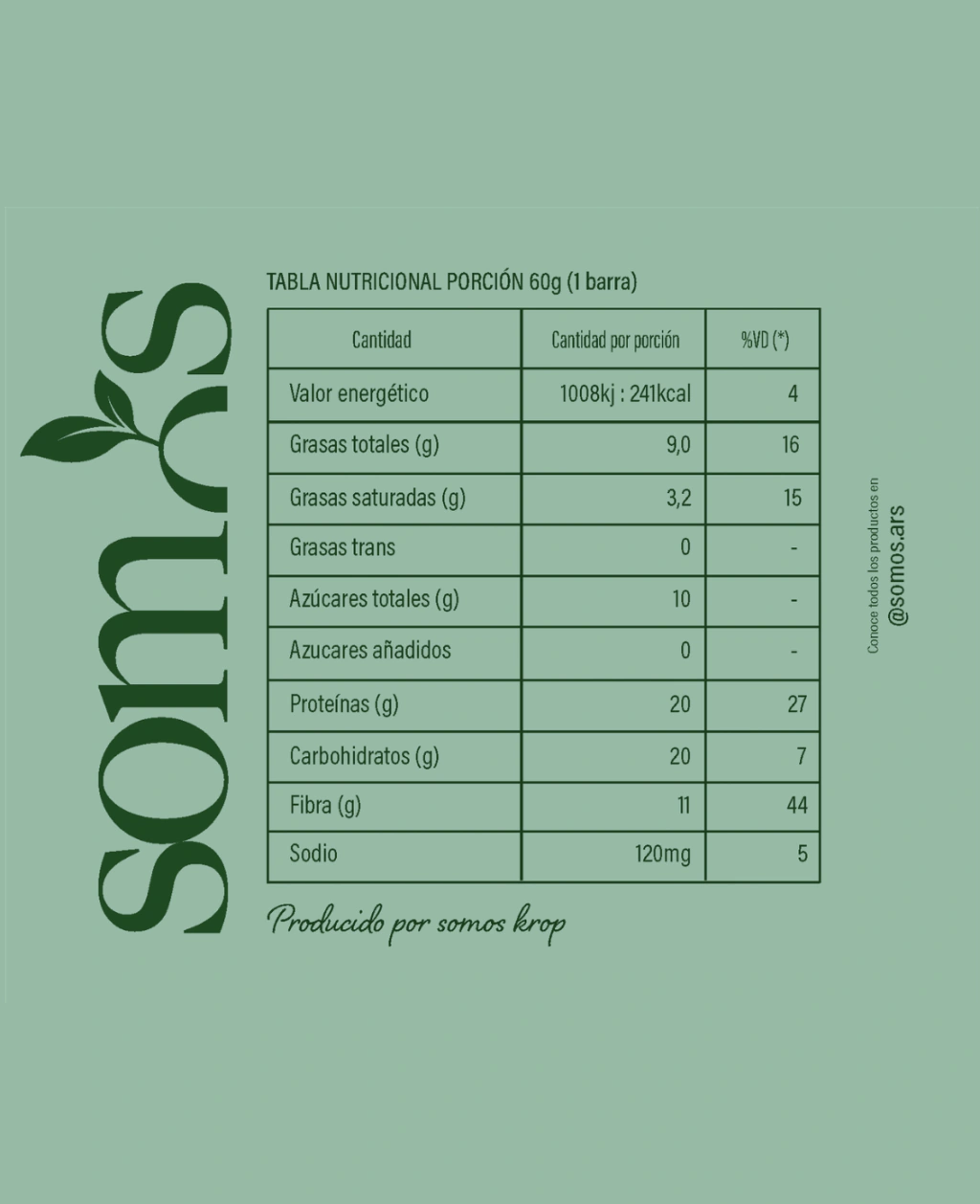 somos

TABLA NUTRICIONAL PORCIÓN 60g (1 barra)

| Cantidad | Cantidad por porción | %VD (*) |
|---|---|---|
| Valor energético | 1008kj : 241kcal | 4 |
| Grasas totales (g) | 9,0 | 16 |
| Grasas saturadas (g) | 3,2 | 15 |
| Grasas trans | 0 | - |
| Azúcares totales (g) | 10 | - |
| Azucares añadidos | 0 | - |
| Proteínas (g) | 20 | 27 |
| Carbohidratos (g) | 20 | 7 |
| Fibra (g) | 11 | 44 |
| Sodio | 120mg | 5 |

Producido por somos krop

Conoce todos los productos en
@somos.ars